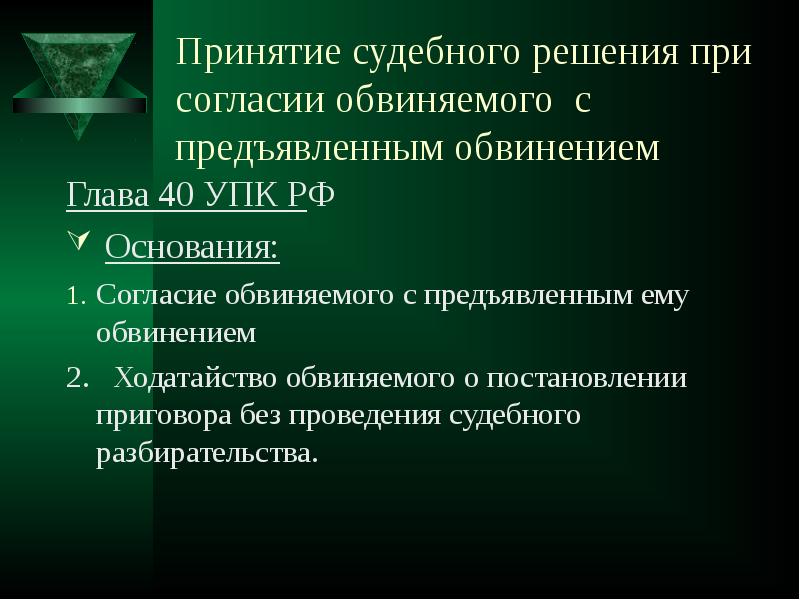 Принятие судебного решения при согласии обвиняемого с предъявленным обвинением

Глава 40 УПК РФ

Основания:

1. Согласие обвиняемого с предъявленным ему обвинением

2. Ходатайство обвиняемого о постановлении приговора без проведения судебного разбирательства.